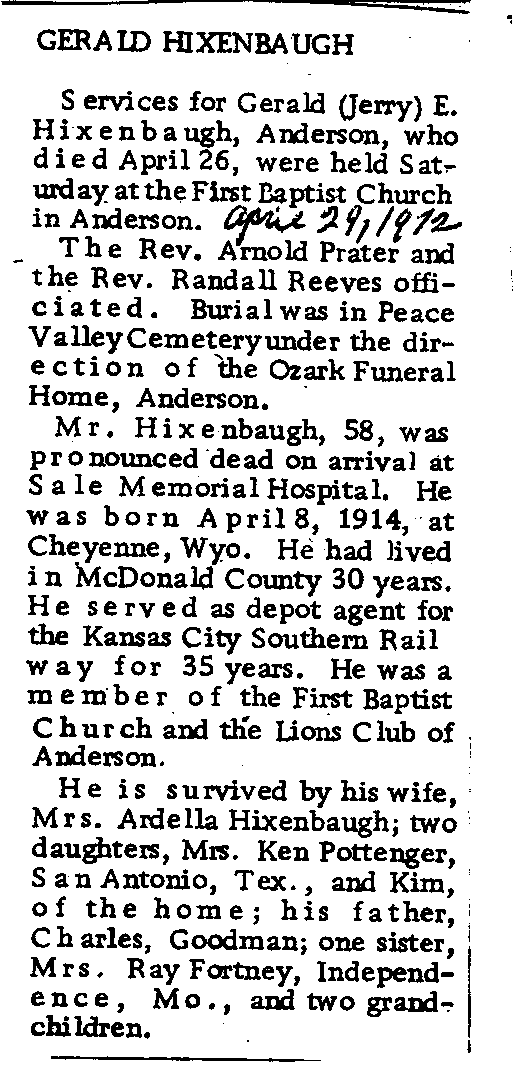 GERALD HIXENBAUGH

Services for Gerald (Jerry) E. Hixenbaugh, Anderson, who died April 26, were held Saturday at the First Baptist Church in Anderson. April 29, 1972

The Rev. Arnold Prater and the Rev. Randall Reeves officiated. Burial was in Peace Valley Cemetery under the direction of the Ozark Funeral Home, Anderson.

Mr. Hixenbaugh, 58, was pronounced dead on arrival at Sale Memorial Hospital. He was born April 8, 1914, at Cheyenne, Wyo. He had lived in McDonald County 30 years. He served as depot agent for the Kansas City Southern Rail way for 35 years. He was a member of the First Baptist Church and the Lions Club of Anderson.

He is survived by his wife, Mrs. Ardella Hixenbaugh; two daughters, Mrs. Ken Pottenger, San Antonio, Tex., and Kim, of the home; his father, Charles, Goodman; one sister, Mrs. Ray Fortney, Independence, Mo., and two grandchildren.